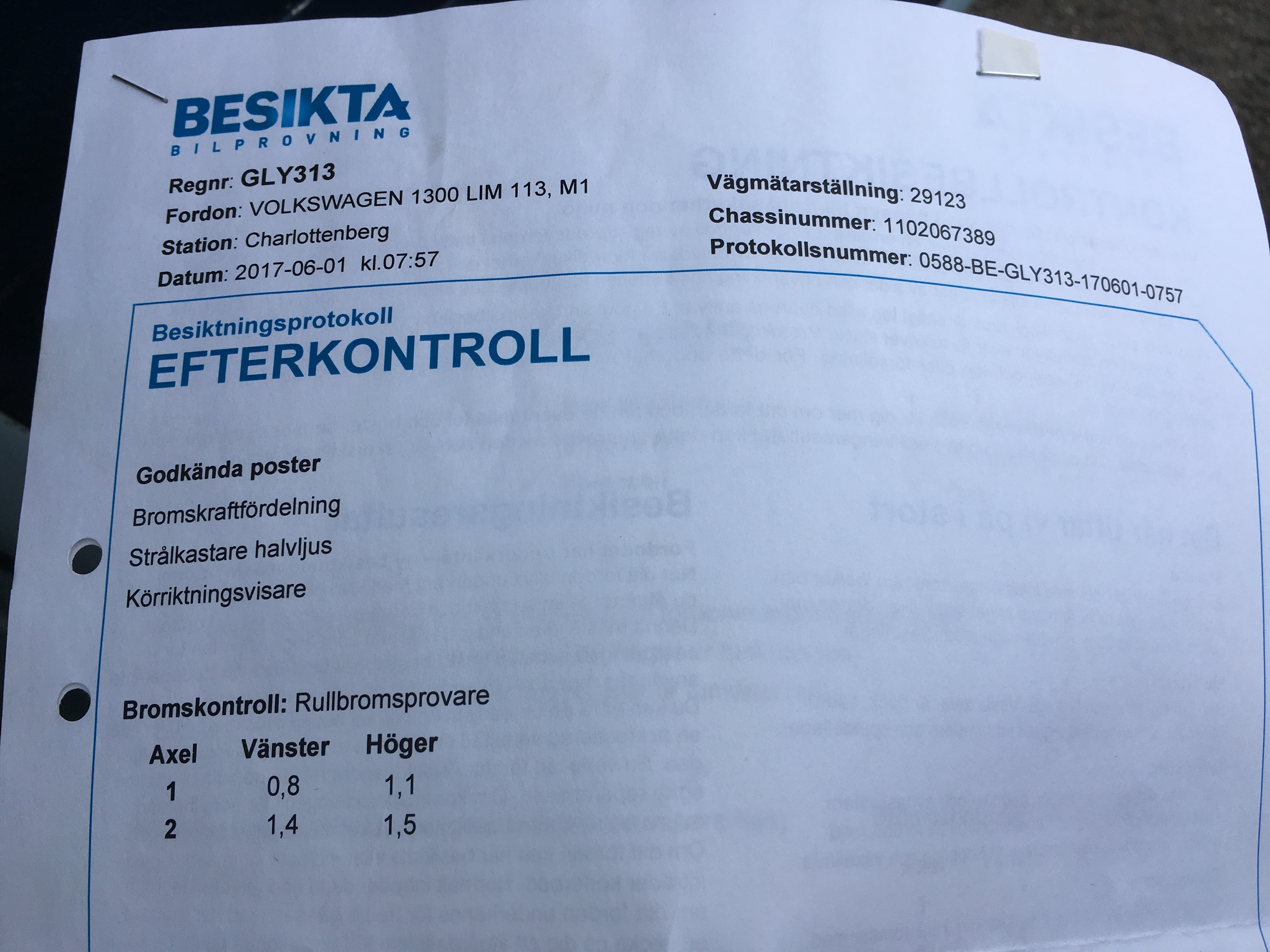 BESIKTA
BILPROVNING

Regnr: GLY313
Fordon: VOLKSWAGEN 1300 LIM 113, M1
Station: Charlottenberg
Datum: 2017-06-01 kl.07:57

Vägmätarställning: 29123
Chassinummer: 1102067389
Protokollsnummer: 0588-BE-GLY313-170601-0757

Besiktningsprotokoll
EFTERKONTROLL

Godkända poster
Bromskraftfördelning
Strålkastare halvljus
Körriktningsvisare

Bromskontroll: Rullbromsprovare

| Axel | Vänster | Höger |
|---|---|---|
| 1 | 0,8 | 1,1 |
| 2 | 1,4 | 1,5 |